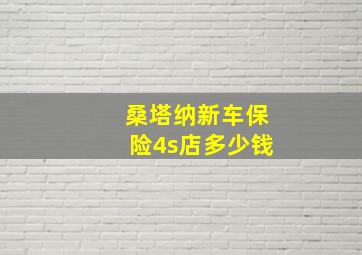 桑塔纳新车保险4s店多少钱